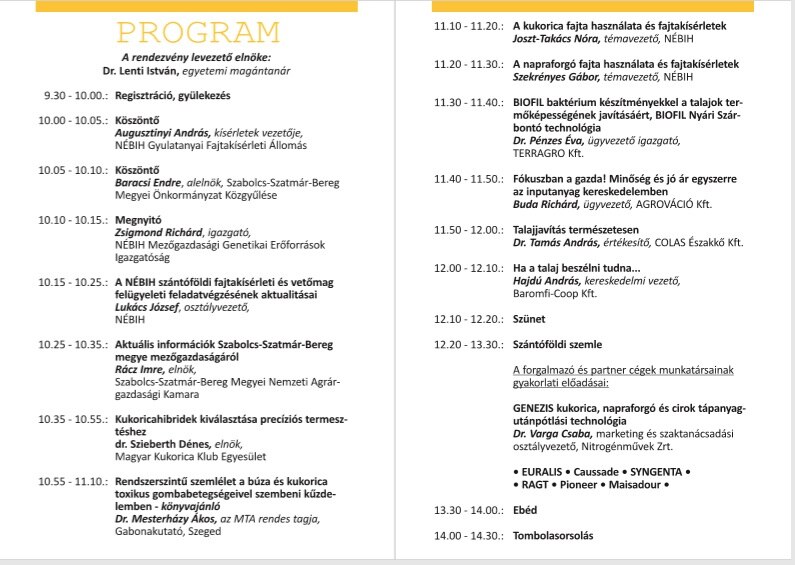 PROGRAM

A rendezvény levezető elnöke:
Dr. Lenti István, egyetemi magántanár

9.30 - 10.00.: Regisztráció, gyülekezés

10.00 - 10.05.: Köszöntő
Augusztinyi András, kísérletek vezetője,
NÉBIH Gyulatanyai Fajtakísérleti Állomás

10.05 - 10.10.: Köszöntő
Baracsi Endre, alelnök, Szabolcs-Szatmár-Bereg Megyei Önkormányzat Közgyűlése

10.10 - 10.15.: Megnyitó
Zsigmond Richárd, igazgató,
NÉBIH Mezőgazdasági Genetikai Erőforrások Igazgatóság

10.15 - 10.25.: A NÉBIH szántóföldi fajtakísérleti és vetőmag felügyeleti feladatvégzésének aktualitásai
Lukács József, osztályvezető,
NÉBIH

10.25 - 10.35.: Aktuális információk Szabolcs-Szatmár-Bereg megye mezőgazdaságáról
Rácz Imre, elnök,
Szabolcs-Szatmár-Bereg Megyei Nemzeti Agrárgazdasági Kamara

10.35 - 10.55.: Kukoricahibridek kiválasztása precíziós termesztéshez
dr. Szieberth Dénes, elnök,
Magyar Kukorica Klub Egyesület

10.55 - 11.10.: Rendszerszintű szemlélet a búza és kukorica toxikus gombabetegségeivel szembeni küzdelemben - könyvajánló
Dr. Mesterházy Ákos, az MTA rendes tagja,
Gabonakutató, Szeged

11.10 - 11.20.: A kukorica fajta használata és fajtakísérletek
Joszt-Takács Nóra, témavezető, NÉBIH

11.20 - 11.30.: A napraforgó fajta használata és fajtakísérletek
Szekrényes Gábor, témavezető, NÉBIH

11.30 - 11.40.: BIOFIL baktérium készítményekkel a talajok termőképességének javításáért, BIOFIL Nyári Szárbontó technológia
Dr. Pénzes Éva, ügyvezető igazgató,
TERRAGRO Kft.

11.40 - 11.50.: Fókuszban a gazda! Minőség és jó ár egyszerre az inputanyag kereskedelemben
Buda Richárd, ügyvezető, AGROVÁCIÓ Kft.

11.50 - 12.00.: Talajjavítás természetesen
Dr. Tamás András, értékesítő, COLAS Északkő Kft.

12.00 - 12.10.: Ha a talaj beszélni tudna...
Hajdú András, kereskedelmi vezető,
Baromfi-Coop Kft.

12.10 - 12.20.: Szünet

12.20 - 13.30.: Szántóföldi szemle

A forgalmazó és partner cégek munkatársainak gyakorlati előadásai:

GENEZIS kukorica, napraforgó és cirok tápanyagutánpótlási technológia
Dr. Varga Csaba, marketing és szaktanácsadási osztályvezető, Nitrogénművek Zrt.

• EURALIS • Caussade • SYNGENTA •
• RAGT • Pioneer • Maisadour •

13.30 - 14.00.: Ebéd

14.00 - 14.30.: Tombolasorsolás